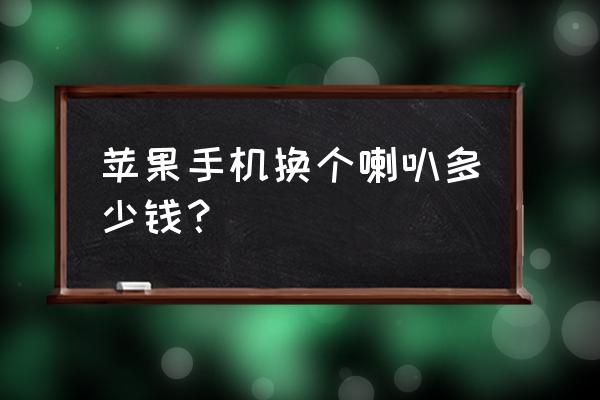 苹果手机换个喇叭多少钱？